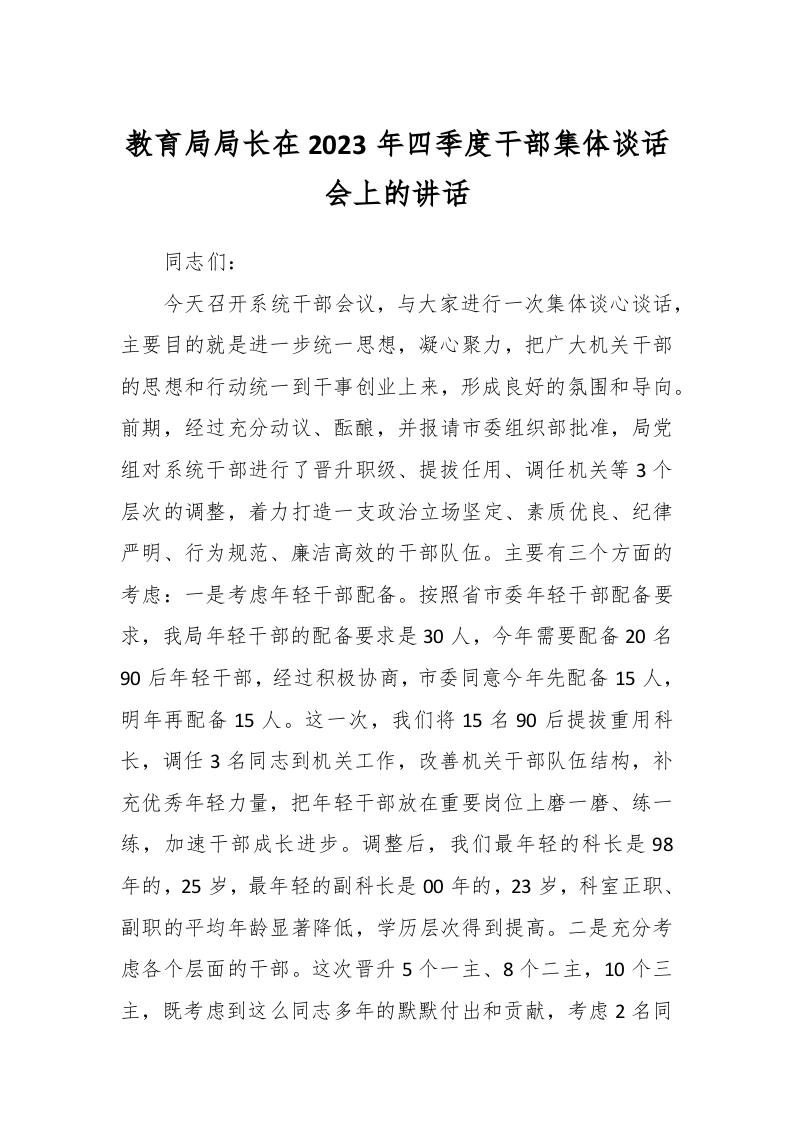 教育局局长在2023年四季度干部集体谈话会上的讲话

同志们：

今天召开系统干部会议，与大家进行一次集体谈心谈话，主要目的就是进一步统一思想，凝心聚力，把广大机关干部的思想和行动统一到干事创业上来，形成良好的氛围和导向。前期，经过充分动议、酝酿，并报请市委组织部批准，局党组对系统干部进行了晋升职级、提拔任用、调任机关等3个层次的调整，着力打造一支政治立场坚定、素质优良、纪律严明、行为规范、廉洁高效的干部队伍。主要有三个方面的考虑：一是考虑年轻干部配备。按照省市委年轻干部配备要求，我局年轻干部的配备要求是30人，今年需要配备20名90后年轻干部，经过积极协商，市委同意今年先配备15人，明年再配备15人。这一次，我们将15名90后提拔重用科长，调任3名同志到机关工作，改善机关干部队伍结构，补充优秀年轻力量，把年轻干部放在重要岗位上磨一磨、练一练，加速干部成长进步。调整后，我们最年轻的科长是98年的，25岁，最年轻的副科长是00年的，23岁，科室正职、副职的平均年龄显著降低，学历层次得到提高。二是充分考虑各个层面的干部。这次晋升5个一主、8个二主，10个三主，既考虑到这么同志多年的默默付出和贡献，考虑2名同